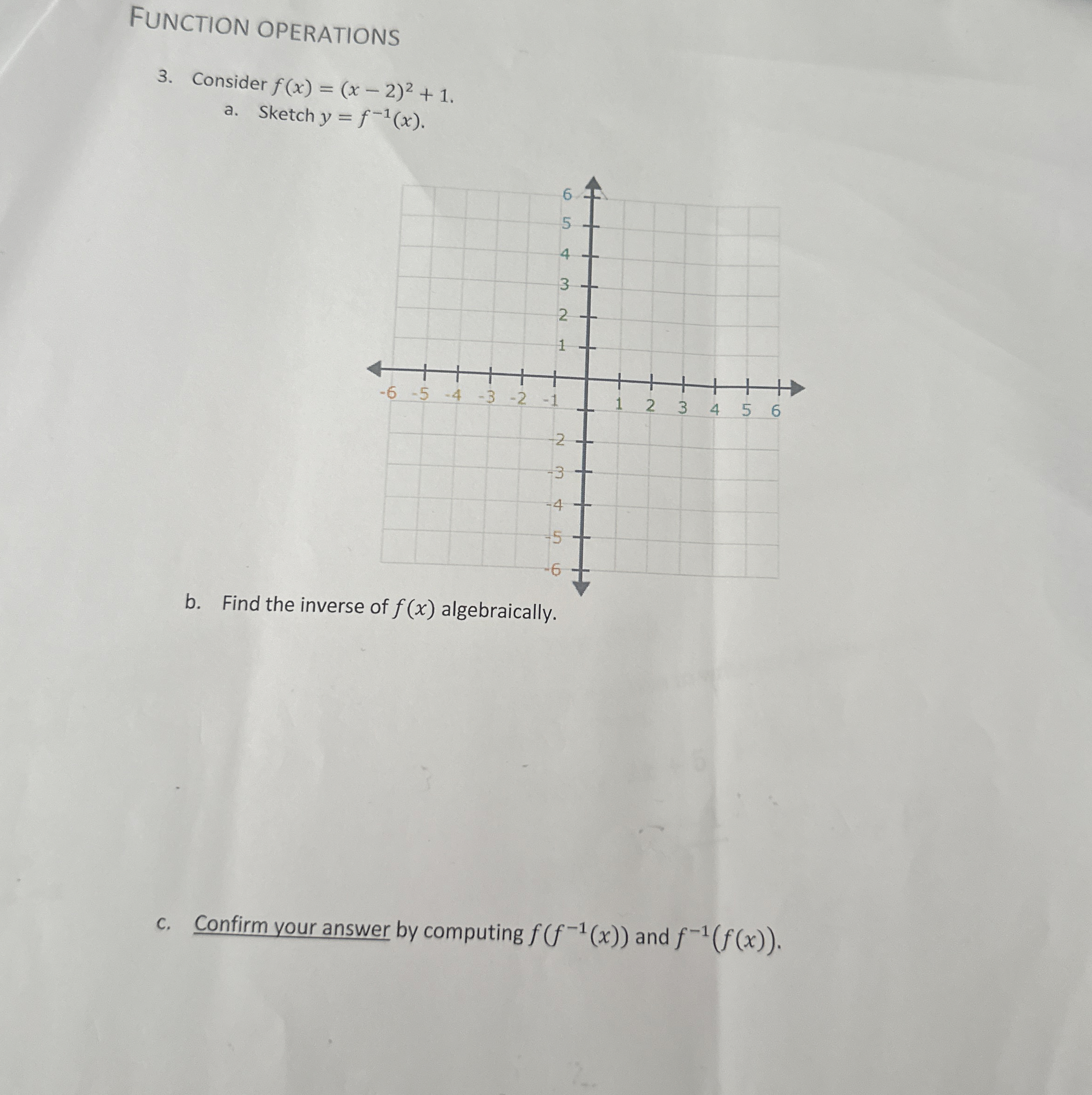 FUNCTION OPERATIONS

3. Consider $f(x) = (x-2)^2 + 1$.

a. Sketch $y = f^{-1}(x)$.

6
5
4
3
2
1
-6 -5 -4 -3 -2 -1
1 2 3 4 5 6
-2
-3
-4
-5
-6

b. Find the inverse of $f(x)$ algebraically.

c. Confirm your answer by computing $f(f^{-1}(x))$ and $f^{-1}(f(x))$.